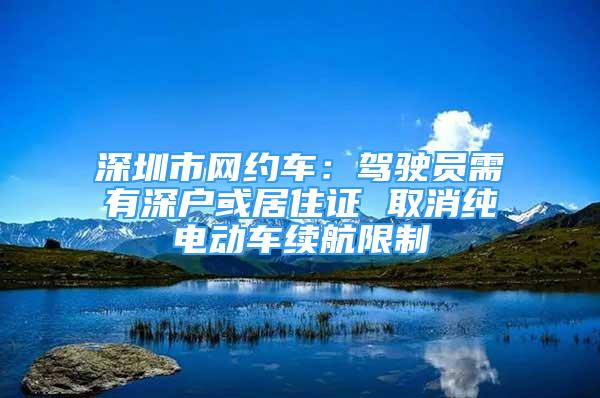 深圳市网约车：驾驶员需有深户或居住证 取消纯电动车续航限制